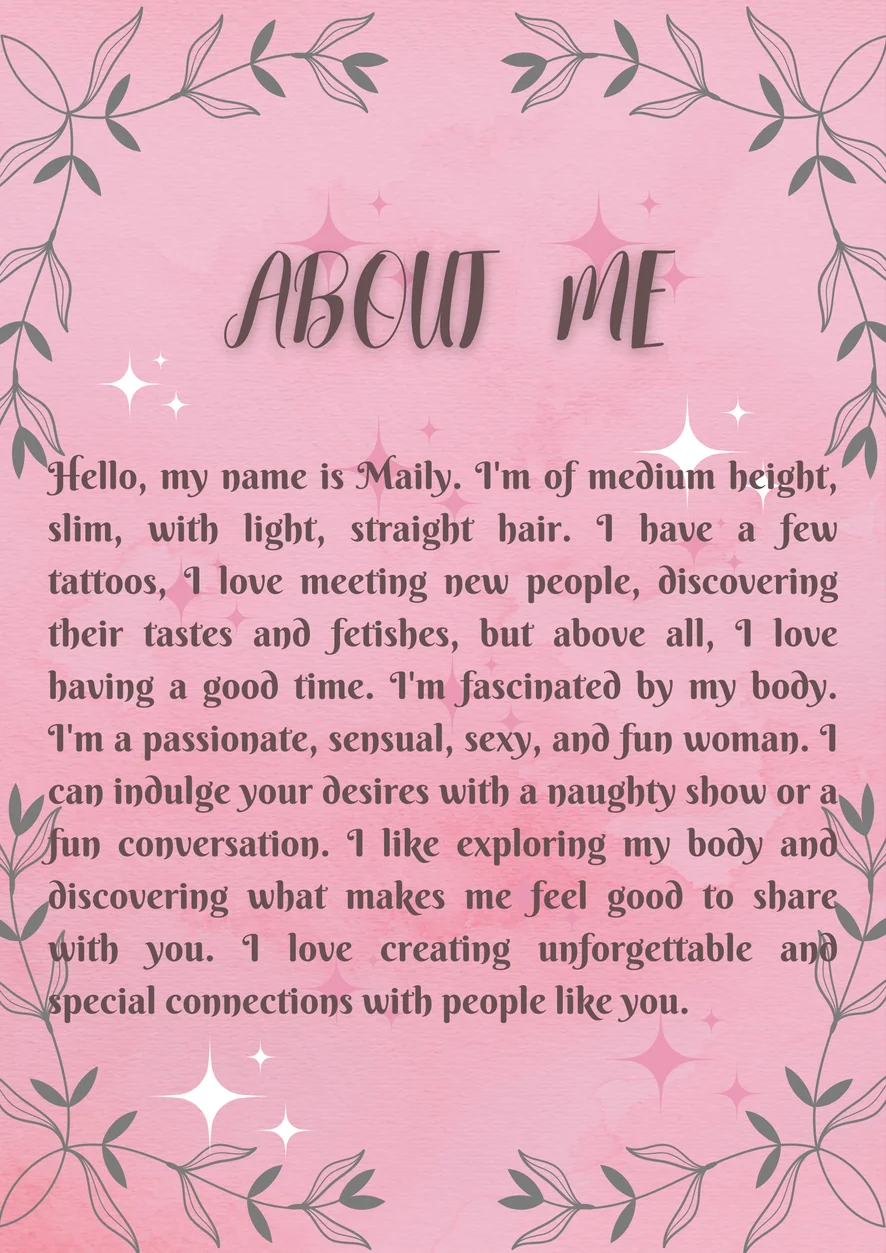 ABOUT ME

Hello, my name is Maily. I'm of medium height, slim, with light, straight hair. I have a few tattoos, I love meeting new people, discovering their tastes and fetishes, but above all, I love having a good time. I'm fascinated by my body. I'm a passionate, sensual, sexy, and fun woman. I can indulge your desires with a naughty show or a fun conversation. I like exploring my body and discovering what makes me feel good to share with you. I love creating unforgettable and special connections with people like you.